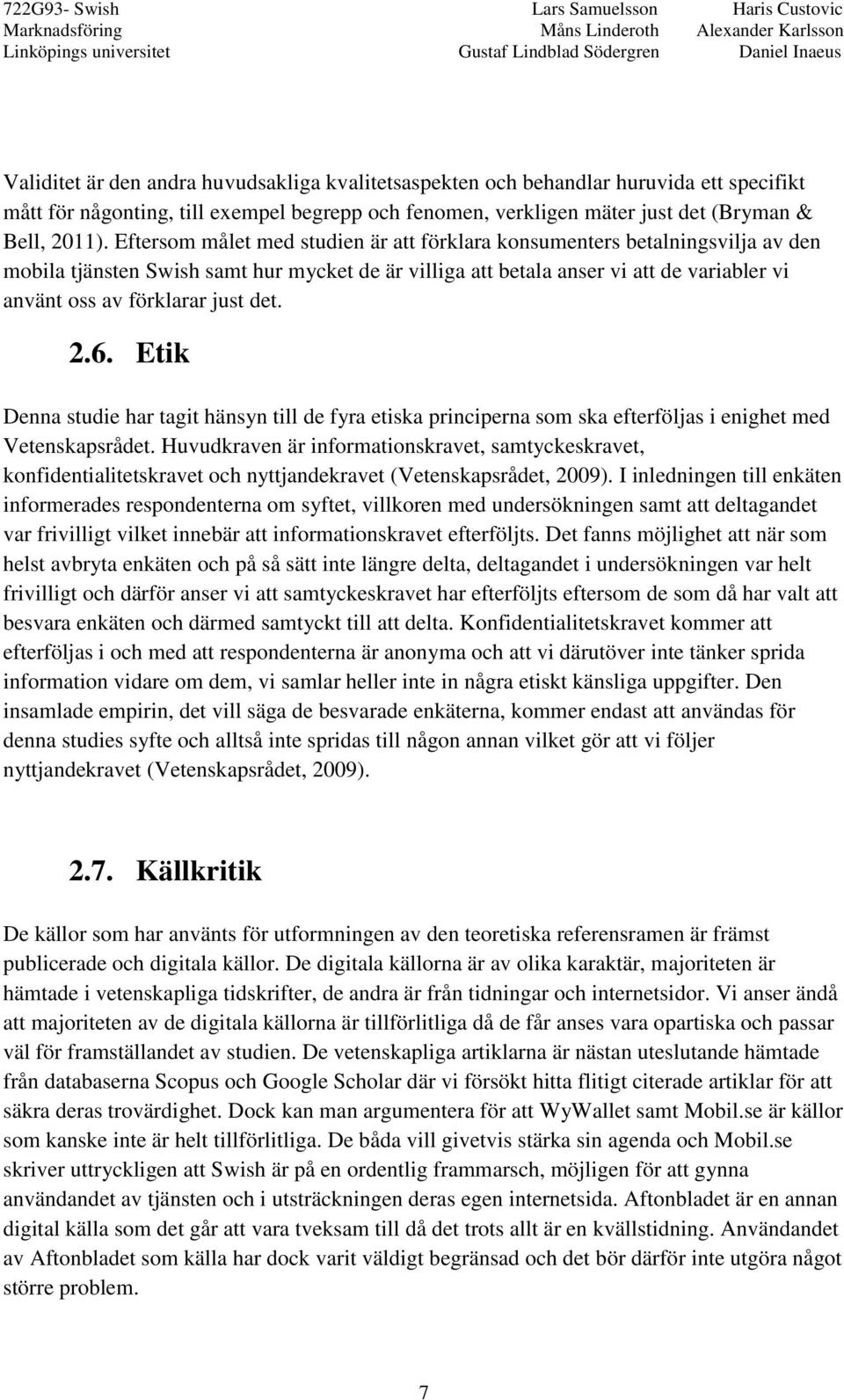 722G93- Swish
Marknadsföring
Linköpings universitet

Lars Samuelsson
Måns Linderoth
Gustaf Lindblad Södergren

Haris Custovic
Alexander Karlsson
Daniel Inaeus

Validitet är den andra huvudsakliga kvalitetsaspekten och behandlar huruvida ett specifikt mått för någonting, till exempel begrepp och fenomen, verkligen mäter just det (Bryman & Bell, 2011). Eftersom målet med studien är att förklara konsumenters betalningsvilja av den mobila tjänsten Swish samt hur mycket de är villiga att betala anser vi att de variabler vi använt oss av förklarar just det.

2.6. Etik

Denna studie har tagit hänsyn till de fyra etiska principerna som ska efterföljas i enighet med Vetenskapsrådet. Huvudkraven är informationskravet, samtyckeskravet, konfidentialitetskravet och nyttjandekravet (Vetenskapsrådet, 2009). I inledningen till enkäten informerades respondenterna om syftet, villkoren med undersökningen samt att deltagandet var frivilligt vilket innebär att informationskravet efterföljts. Det fanns möjlighet att när som helst avbryta enkäten och på så sätt inte längre delta, deltagandet i undersökningen var helt frivilligt och därför anser vi att samtyckeskravet har efterföljts eftersom de som då har valt att besvara enkäten och därmed samtyckt till att delta. Konfidentialitetskravet kommer att efterföljas i och med att respondenterna är anonyma och att vi därutöver inte tänker sprida information vidare om dem, vi samlar heller inte in några etiskt känsliga uppgifter. Den insamlade empirin, det vill säga de besvarade enkäterna, kommer endast att användas för denna studies syfte och alltså inte spridas till någon annan vilket gör att vi följer nyttjandekravet (Vetenskapsrådet, 2009).

2.7. Källkritik

De källor som har använts för utformningen av den teoretiska referensramen är främst publicerade och digitala källor. De digitala källorna är av olika karaktär, majoriteten är hämtade i vetenskapliga tidskrifter, de andra är från tidningar och internetsidor. Vi anser ändå att majoriteten av de digitala källorna är tillförlitliga då de får anses vara opartiska och passar väl för framställandet av studien. De vetenskapliga artiklarna är nästan uteslutande hämtade från databaserna Scopus och Google Scholar där vi försökt hitta flitigt citerade artiklar för att säkra deras trovärdighet. Dock kan man argumentera för att WyWallet samt Mobil.se är källor som kanske inte är helt tillförlitliga. De båda vill givetvis stärka sin agenda och Mobil.se skriver uttryckligen att Swish är på en ordentlig frammarsch, möjligen för att gynna användandet av tjänsten och i utsträckningen deras egen internetsida. Aftonbladet är en annan digital källa som det går att vara tveksam till då det trots allt är en kvällstidning. Användandet av Aftonbladet som källa har dock varit väldigt begränsad och det bör därför inte utgöra något större problem.

7